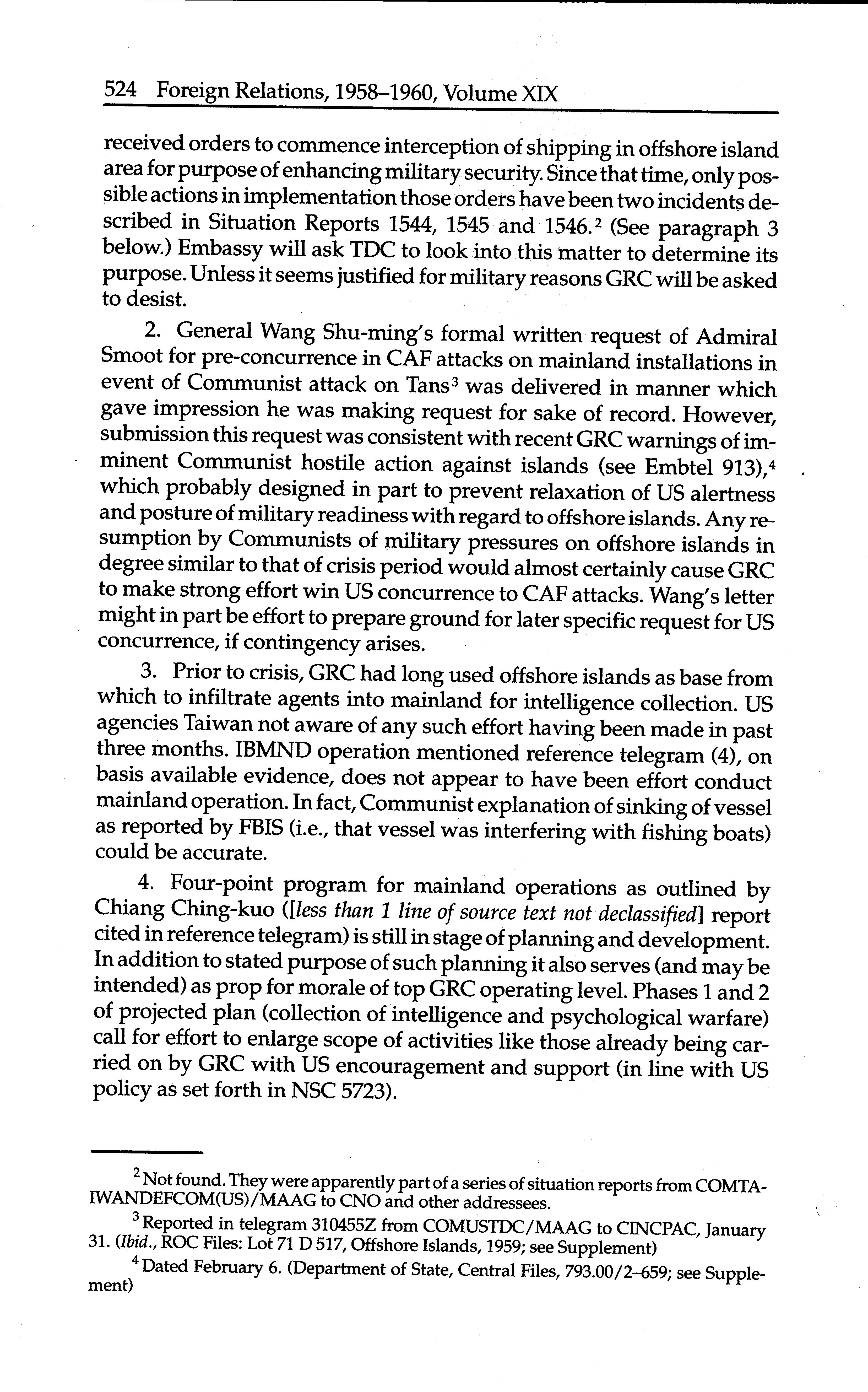 524 Foreign Relations, 1958–1960, Volume XIX

received orders to commence interception of shipping in offshore island area for purpose of enhancing military security. Since that time, only possible actions in implementation those orders have been two incidents described in Situation Reports 1544, 1545 and 1546.$^2$ (See paragraph 3 below.) Embassy will ask TDC to look into this matter to determine its purpose. Unless it seems justified for military reasons GRC will be asked to desist.

2. General Wang Shu-ming's formal written request of Admiral Smoot for pre-concurrence in CAF attacks on mainland installations in event of Communist attack on Tans$^3$ was delivered in manner which gave impression he was making request for sake of record. However, submission this request was consistent with recent GRC warnings of imminent Communist hostile action against islands (see Embtel 913),$^4$ which probably designed in part to prevent relaxation of US alertness and posture of military readiness with regard to offshore islands. Any resumption by Communists of military pressures on offshore islands in degree similar to that of crisis period would almost certainly cause GRC to make strong effort win US concurrence to CAF attacks. Wang's letter might in part be effort to prepare ground for later specific request for US concurrence, if contingency arises.

3. Prior to crisis, GRC had long used offshore islands as base from which to infiltrate agents into mainland for intelligence collection. US agencies Taiwan not aware of any such effort having been made in past three months. IBMND operation mentioned reference telegram (4), on basis available evidence, does not appear to have been effort conduct mainland operation. In fact, Communist explanation of sinking of vessel as reported by FBIS (i.e., that vessel was interfering with fishing boats) could be accurate.

4. Four-point program for mainland operations as outlined by Chiang Ching-kuo ([less than 1 line of source text not declassified] report cited in reference telegram) is still in stage of planning and development. In addition to stated purpose of such planning it also serves (and may be intended) as prop for morale of top GRC operating level. Phases 1 and 2 of projected plan (collection of intelligence and psychological warfare) call for effort to enlarge scope of activities like those already being carried on by GRC with US encouragement and support (in line with US policy as set forth in NSC 5723).

$^2$ Not found. They were apparently part of a series of situation reports from COMTAIWANDEFCOM(US)/MAAG to CNO and other addressees.

$^3$ Reported in telegram 310455Z from COMUSTDC/MAAG to CINCPAC, January 31. (Ibid., ROC Files: Lot 71 D 517, Offshore Islands, 1959; see Supplement)

$^4$ Dated February 6. (Department of State, Central Files, 793.00/2–659; see Supplement)